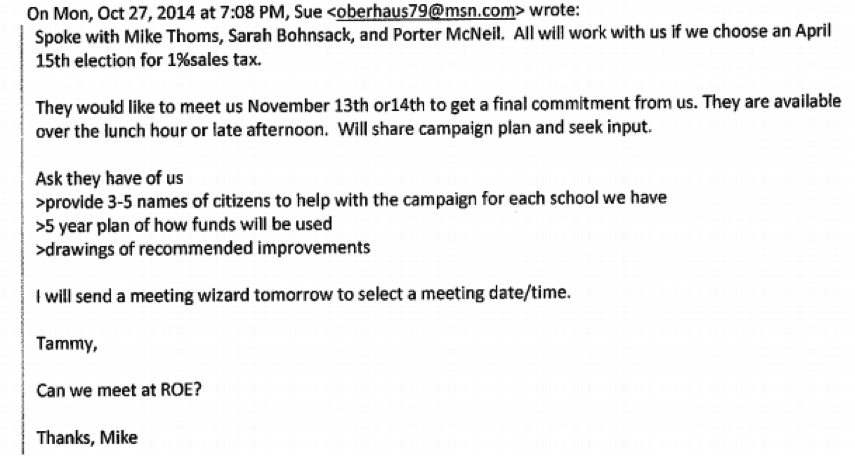 On Mon, Oct 27, 2014 at 7:08 PM, Sue <oberhaus79@msn.com> wrote:
Spoke with Mike Thoms, Sarah Bohnsack, and Porter McNeil. All will work with us if we choose an April 15th election for 1%sales tax.

They would like to meet us November 13th or14th to get a final commitment from us. They are available over the lunch hour or late afternoon. Will share campaign plan and seek input.

Ask they have of us
>provide 3-5 names of citizens to help with the campaign for each school we have
>5 year plan of how funds will be used
>drawings of recommended improvements

I will send a meeting wizard tomorrow to select a meeting date/time.

Tammy,

Can we meet at ROE?

Thanks, Mike